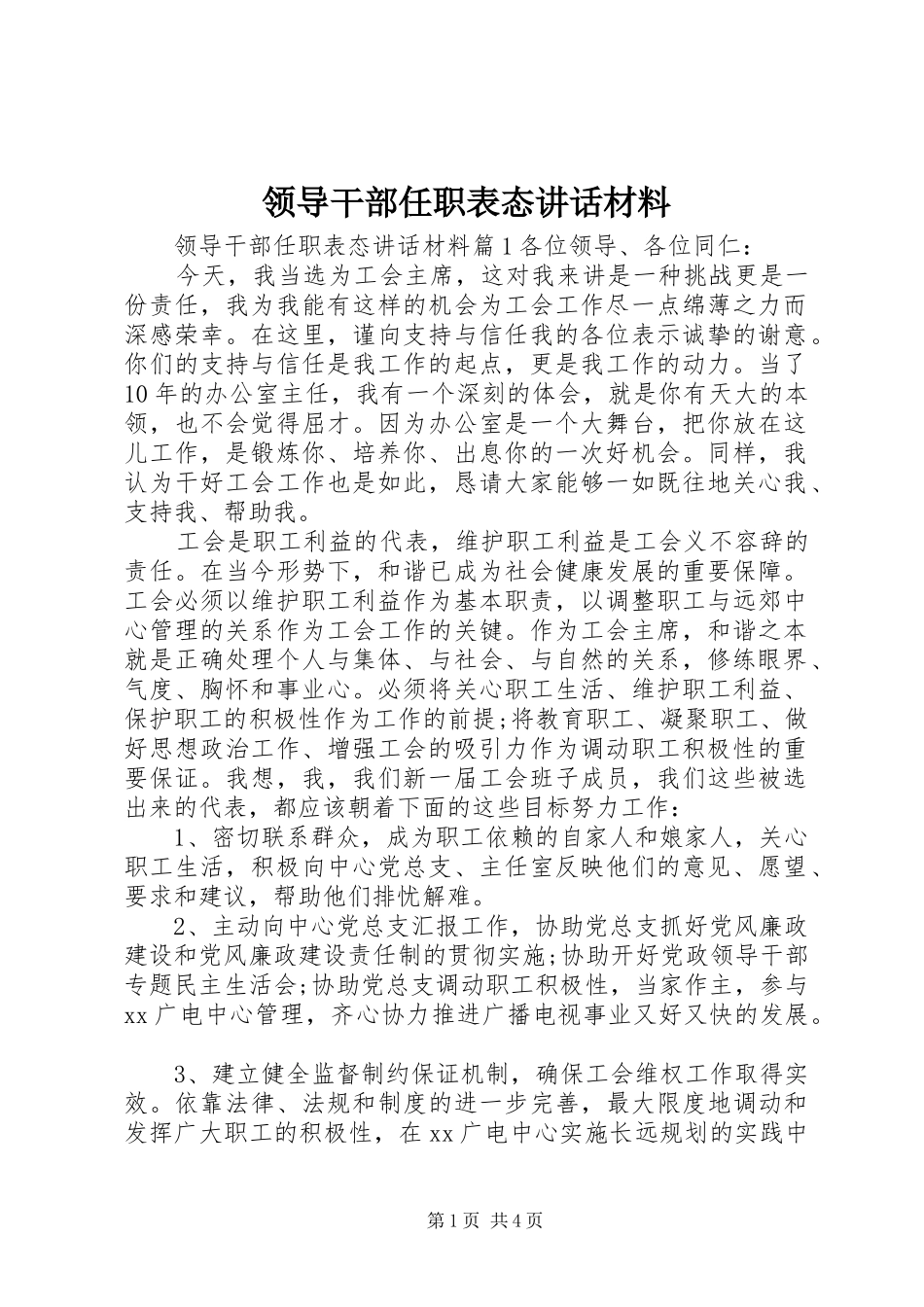 领导干部任职表态讲话材料

领导干部任职表态讲话材料篇1各位领导、各位同仁：

今天，我当选为工会主席，这对我来讲是一种挑战更是一份责任，我为我能有这样的机会为工会工作尽一点绵薄之力而深感荣幸。在这里，谨向支持与信任我的各位表示诚挚的谢意。你们的支持与信任是我工作的起点，更是我工作的动力。当了10年的办公室主任，我有一个深刻的体会，就是你有天大的本领，也不会觉得屈才。因为办公室是一个大舞台，把你放在这儿工作，是锻炼你、培养你、出息你的一次好机会。同样，我认为干好工会工作也是如此，恳请大家能够一如既往地关心我、支持我、帮助我。

工会是职工利益的代表，维护职工利益是工会义不容辞的责任。在当今形势下，和谐已成为社会健康发展的重要保障。工会必须以维护职工利益作为基本职责，以调整职工与远郊中心管理的关系作为工会工作的关键。作为工会主席，和谐之本就是正确处理个人与集体、与社会、与自然的关系，修练眼界、气度、胸怀和事业心。必须将关心职工生活、维护职工利益、保护职工的积极性作为工作的前提;将教育职工、凝聚职工、做好思想政治工作、增强工会的吸引力作为调动职工积极性的重要保证。我想，我，我们新一届工会班子成员，我们这些被选出来的代表，都应该朝着下面的这些目标努力工作：

1、密切联系群众，成为职工依赖的自家人和娘家人，关心职工生活，积极向中心党总支、主任室反映他们的意见、愿望、要求和建议，帮助他们排忧解难。

2、主动向中心党总支汇报工作，协助党总支抓好党风廉政建设和党风廉政建设责任制的贯彻实施;协助开好党政领导干部专题民主生活会;协助党总支调动职工积极性，当家作主，参与xx广电中心管理，齐心协力推进广播电视事业又好又快的发展。

3、建立健全监督制约保证机制，确保工会维权工作取得实效。依靠法律、法规和制度的进一步完善，最大限度地调动和发挥广大职工的积极性，在xx广电中心实施长远规划的实践中

第1页 共4页